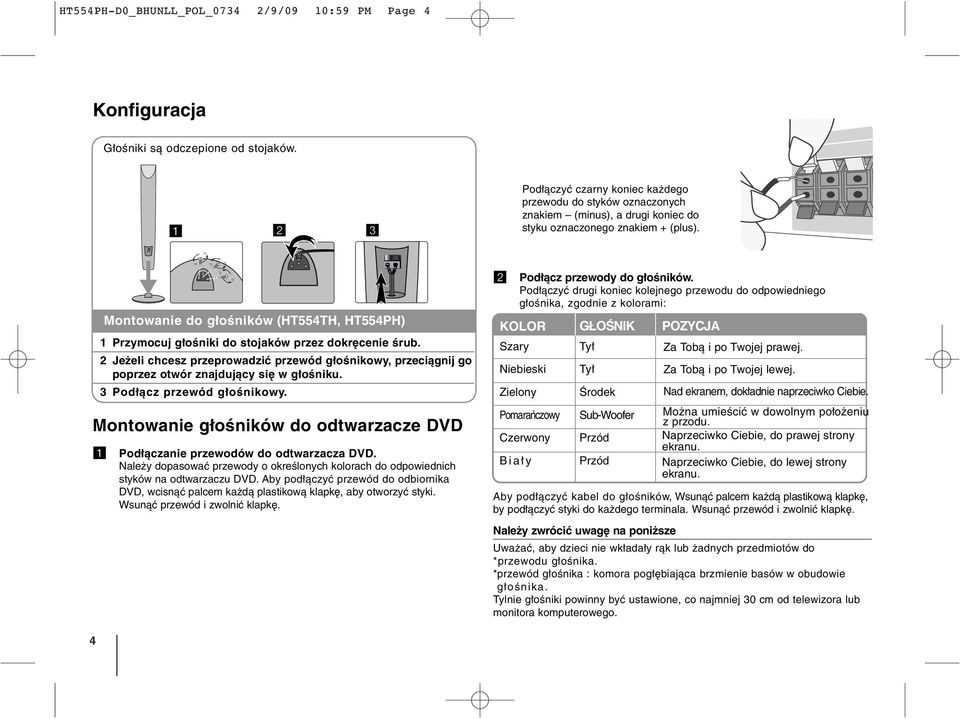 HT554PH-D0_BHUNLL_POL_0734 2/9/09 10:59 PM Page 4

Konfiguracja

Głośniki są odczepione od stojaków.

1 2 3

Montowanie do głośników (HT554TH, HT554PH)

1 Przymocuj głośniki do stojaków przez dokręcenie śrub.
2 Jeżeli chcesz przeprowadzić przewód głośnikowy, przeciągnij go poprzez otwór znajdujący się w głośniku.
3 Podłącz przewód głośnikowy.

Montowanie głośników do odtwarzacze DVD

1 Podłączanie przewodów do odtwarzacza DVD.
Należy dopasować przewody o określonych kolorach do odpowiednich styków na odtwarzaczu DVD. Aby podłączyć przewód do odbiornika DVD, wcisnąć palcem każdą plastikową klapkę, aby otworzyć styki. Wsunąć przewód i zwolnić klapkę.

Podłączyć czarny koniec każdego przewodu do styków oznaczonych znakiem – (minus), a drugi koniec do styku oznaczonego znakiem + (plus).

2 Podłącz przewody do głośników.
Podłączyć drugi koniec kolejnego przewodu do odpowiedniego głośnika, zgodnie z kolorami:

| KOLOR | GŁOŚNIK | POZYCJA |
|---|---|---|
| Szary | Tył | Za Tobą i po Twojej prawej. |
| Niebieski | Tył | Za Tobą i po Twojej lewej. |
| Zielony | Środek | Nad ekranem, dokładnie naprzeciwko Ciebie. |
| Pomarańczowy | Sub-Woofer | Można umieścić w dowolnym położeniu z przodu. |
| Czerwony | Przód | Naprzeciwko Ciebie, do prawej strony ekranu. |
| Biały | Przód | Naprzeciwko Ciebie, do lewej strony ekranu. |

Aby podłączyć kabel do głośników, Wsunąć palcem każdą plastikową klapkę, by podłączyć styki do każdego terminala. Wsunąć przewód i zwolnić klapkę.

Należy zwrócić uwagę na poniższe

Uważać, aby dzieci nie wkładały rąk lub żadnych przedmiotów do *przewodu głośnika.
*przewód głośnika : komora pogłębiająca brzmienie basów w obudowie głośnika.
Tylnie głośniki powinny być ustawione, co najmniej 30 cm od telewizora lub monitora komputerowego.

4